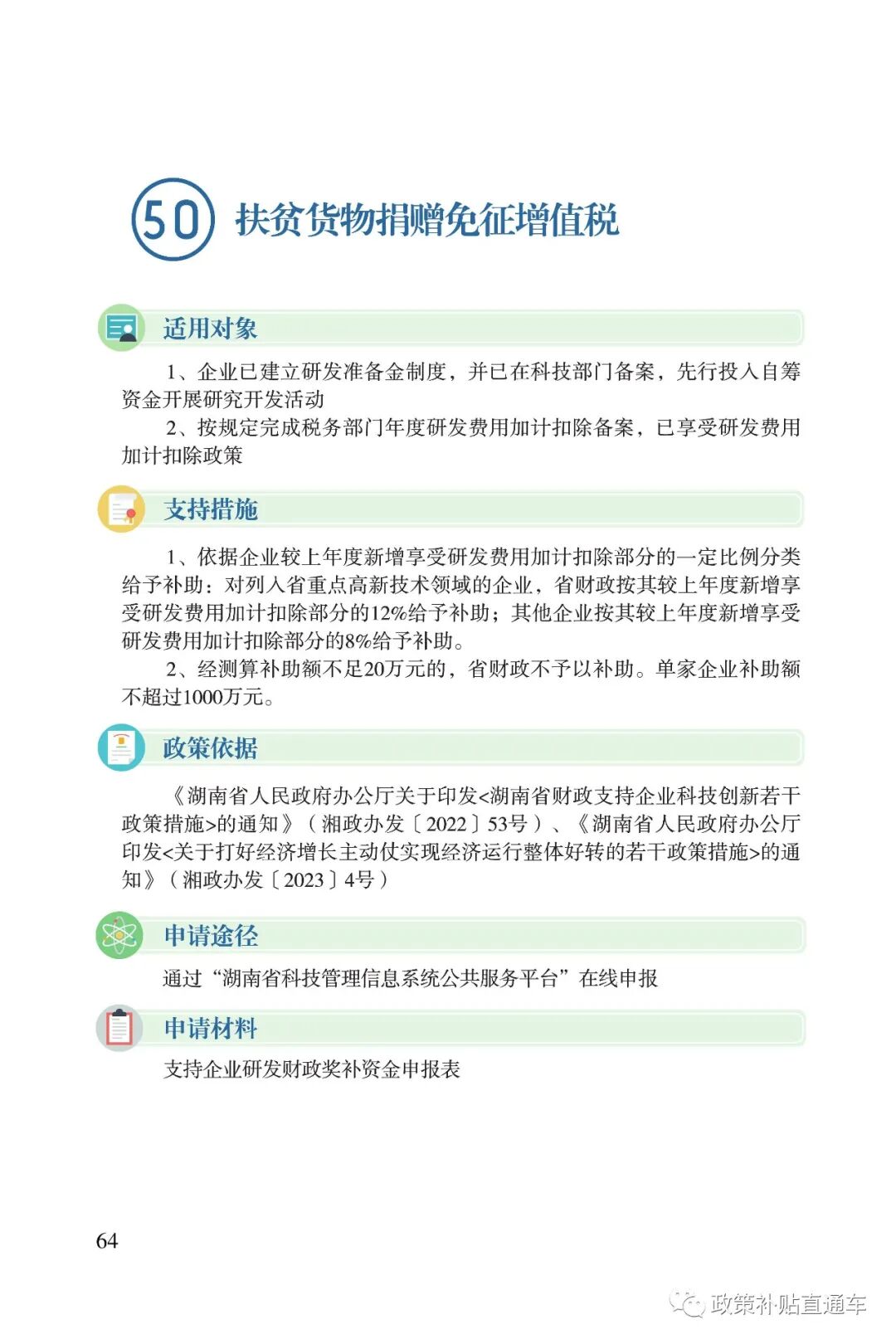 50 扶贫货物捐赠免征增值税

适用对象

1、企业已建立研发准备金制度，并已在科技部门备案，先行投入自筹资金开展研究开发活动

2、按规定完成税务部门年度研发费用加计扣除备案，已享受研发费用加计扣除政策

支持措施

1、依据企业较上年度新增享受研发费用加计扣除部分的一定比例分类给予补助：对列入省重点高新技术领域的企业，省财政按其较上年度新增享受研发费用加计扣除部分的12%给予补助；其他企业按其较上年度新增享受研发费用加计扣除部分的8%给予补助。

2、经测算补助额不足20万元的，省财政不予以补助。单家企业补助额不超过1000万元。

政策依据

《湖南省人民政府办公厅关于印发<湖南省财政支持企业科技创新若干政策措施>的通知》（湘政办发〔2022〕53号）、《湖南省人民政府办公厅印发<关于打好经济增长主动仗实现经济运行整体好转的若干政策措施>的通知》（湘政办发〔2023〕4号）

申请途径

通过“湖南省科技管理信息系统公共服务平台”在线申报

申请材料

支持企业研发财政奖补资金申报表

64

政策补贴直通车